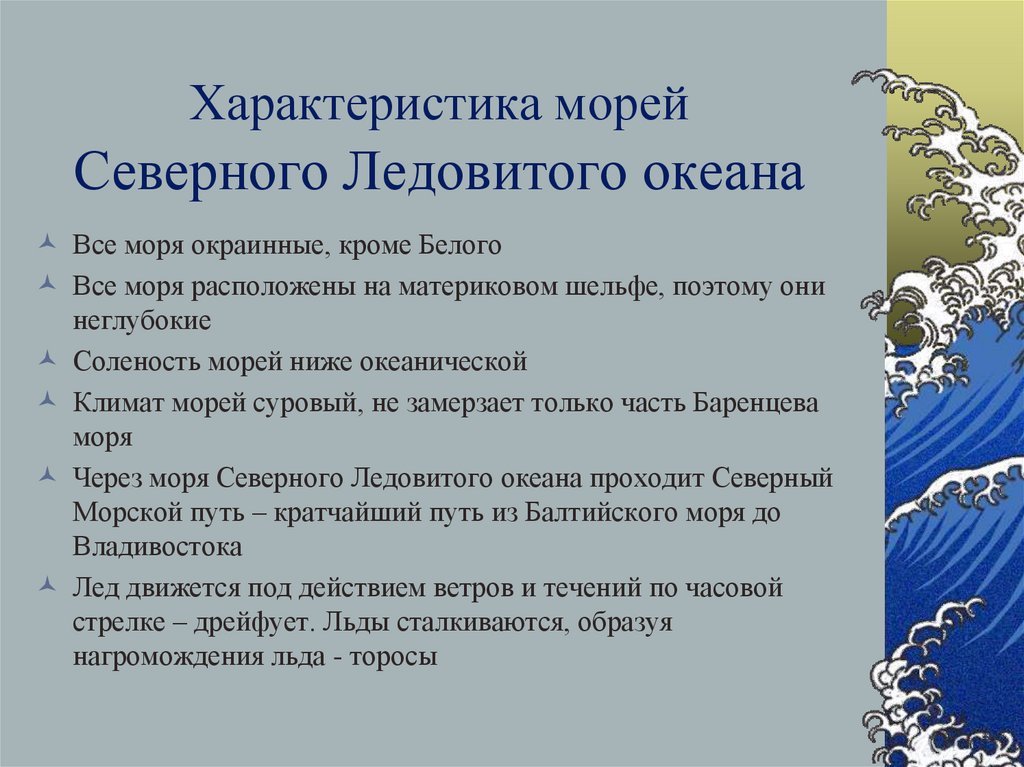 Характеристика морей
Северного Ледовитого океана

Все моря окраинные, кроме Белого

Все моря расположены на материковом шельфе, поэтому они неглубокие

Соленость морей ниже океанической

Климат морей суровый, не замерзает только часть Баренцева моря

Через моря Северного Ледовитого океана проходит Северный Морской путь – кратчайший путь из Балтийского моря до Владивостока

Лед движется под действием ветров и течений по часовой стрелке – дрейфует. Льды сталкиваются, образуя нагромождения льда - торосы